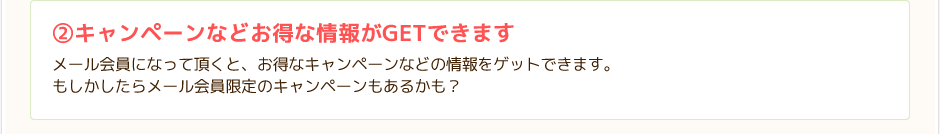 ②キャンペーンなどお得な情報がGETできます

メール会員になって頂くと、お得なキャンペーンなどの情報をゲットできます。
もしかしたらメール会員限定のキャンペーンもあるかも？